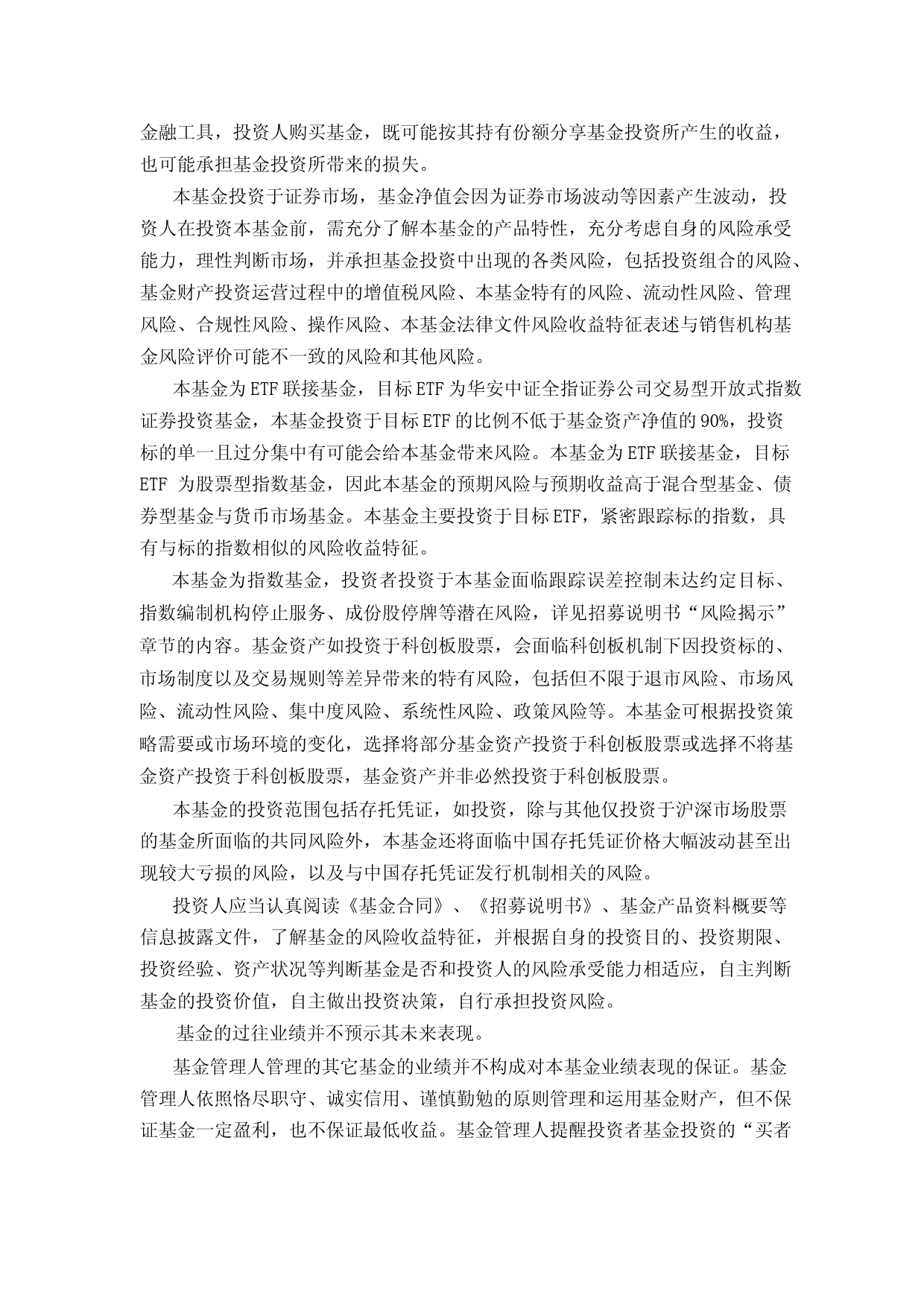 金融工具，投资人购买基金，既可能按其持有份额分享基金投资所产生的收益，也可能承担基金投资所带来的损失。

本基金投资于证券市场，基金净值会因为证券市场波动等因素产生波动，投资人在投资本基金前，需充分了解本基金的产品特性，充分考虑自身的风险承受能力，理性判断市场，并承担基金投资中出现的各类风险，包括投资组合的风险、基金财产投资运营过程中的增值税风险、本基金特有的风险、流动性风险、管理风险、合规性风险、操作风险、本基金法律文件风险收益特征表述与销售机构基金风险评价可能不一致的风险和其他风险。

本基金为ETF联接基金，目标ETF为华安中证全指证券公司交易型开放式指数证券投资基金，本基金投资于目标ETF的比例不低于基金资产净值的90%，投资标的单一且过分集中有可能会给本基金带来风险。本基金为ETF联接基金，目标ETF 为股票型指数基金，因此本基金的预期风险与预期收益高于混合型基金、债券型基金与货币市场基金。本基金主要投资于目标ETF，紧密跟踪标的指数，具有与标的指数相似的风险收益特征。

本基金为指数基金，投资者投资于本基金面临跟踪误差控制未达约定目标、指数编制机构停止服务、成份股停牌等潜在风险，详见招募说明书“风险揭示”章节的内容。基金资产如投资于科创板股票，会面临科创板机制下因投资标的、市场制度以及交易规则等差异带来的特有风险，包括但不限于退市风险、市场风险、流动性风险、集中度风险、系统性风险、政策风险等。本基金可根据投资策略需要或市场环境的变化，选择将部分基金资产投资于科创板股票或选择不将基金资产投资于科创板股票，基金资产并非必然投资于科创板股票。

本基金的投资范围包括存托凭证，如投资，除与其他仅投资于沪深市场股票的基金所面临的共同风险外，本基金还将面临中国存托凭证价格大幅波动甚至出现较大亏损的风险，以及与中国存托凭证发行机制相关的风险。

投资人应当认真阅读《基金合同》、《招募说明书》、基金产品资料概要等信息披露文件，了解基金的风险收益特征，并根据自身的投资目的、投资期限、投资经验、资产状况等判断基金是否和投资人的风险承受能力相适应，自主判断基金的投资价值，自主做出投资决策，自行承担投资风险。

基金的过往业绩并不预示其未来表现。

基金管理人管理的其它基金的业绩并不构成对本基金业绩表现的保证。基金管理人依照恪尽职守、诚实信用、谨慎勤勉的原则管理和运用基金财产，但不保证基金一定盈利，也不保证最低收益。基金管理人提醒投资者基金投资的“买者